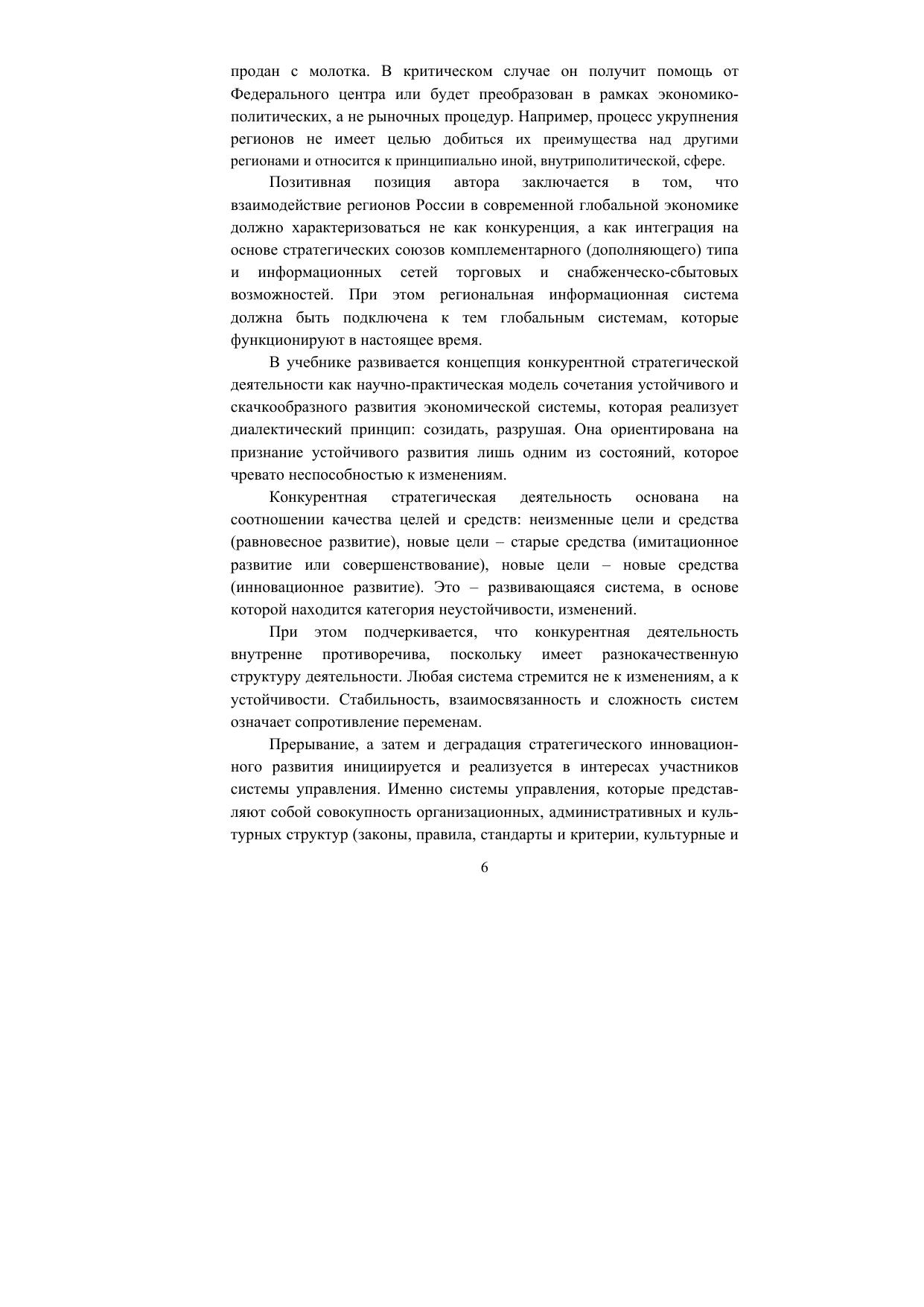 продан с молотка. В критическом случае он получит помощь от Федерального центра или будет преобразован в рамках экономико-политических, а не рыночных процедур. Например, процесс укрупнения регионов не имеет целью добиться их преимущества над другими регионами и относится к принципиально иной, внутриполитической, сфере.

Позитивная позиция автора заключается в том, что взаимодействие регионов России в современной глобальной экономике должно характеризоваться не как конкуренция, а как интеграция на основе стратегических союзов комплементарного (дополняющего) типа и информационных сетей торговых и снабженческо-сбытовых возможностей. При этом региональная информационная система должна быть подключена к тем глобальным системам, которые функционируют в настоящее время.

В учебнике развивается концепция конкурентной стратегической деятельности как научно-практическая модель сочетания устойчивого и скачкообразного развития экономической системы, которая реализует диалектический принцип: созидать, разрушая. Она ориентирована на признание устойчивого развития лишь одним из состояний, которое чревато неспособностью к изменениям.

Конкурентная стратегическая деятельность основана на соотношении качества целей и средств: неизменные цели и средства (равновесное развитие), новые цели – старые средства (имитационное развитие или совершенствование), новые цели – новые средства (инновационное развитие). Это – развивающаяся система, в основе которой находится категория неустойчивости, изменений.

При этом подчеркивается, что конкурентная деятельность внутренне противоречива, поскольку имеет разнокачественную структуру деятельности. Любая система стремится не к изменениям, а к устойчивости. Стабильность, взаимосвязанность и сложность систем означает сопротивление переменам.

Прерывание, а затем и деградация стратегического инновационного развития инициируется и реализуется в интересах участников системы управления. Именно системы управления, которые представляют собой совокупность организационных, административных и культурных структур (законы, правила, стандарты и критерии, культурные и

6